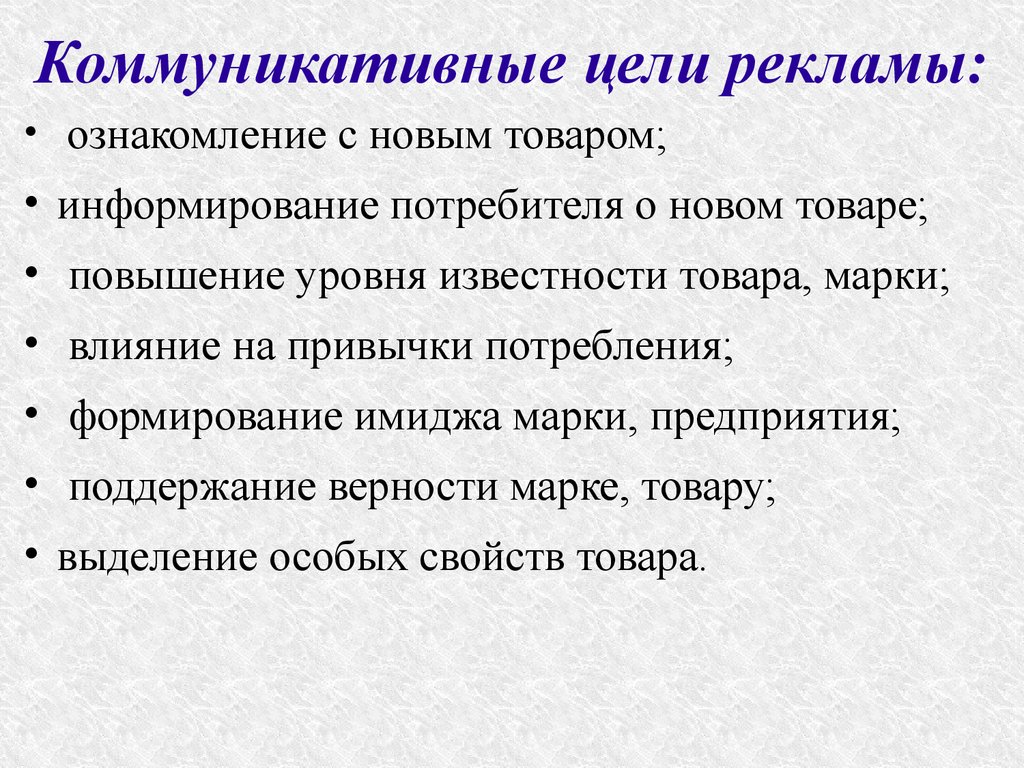 Коммуникативные цели рекламы:

• ознакомление с новым товаром;
• информирование потребителя о новом товаре;
• повышение уровня известности товара, марки;
• влияние на привычки потребления;
• формирование имиджа марки, предприятия;
• поддержание верности марке, товару;
• выделение особых свойств товара.